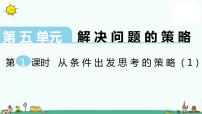 第五单元 解决问题的策略

第1课时 从条件出发思考的策略（1）